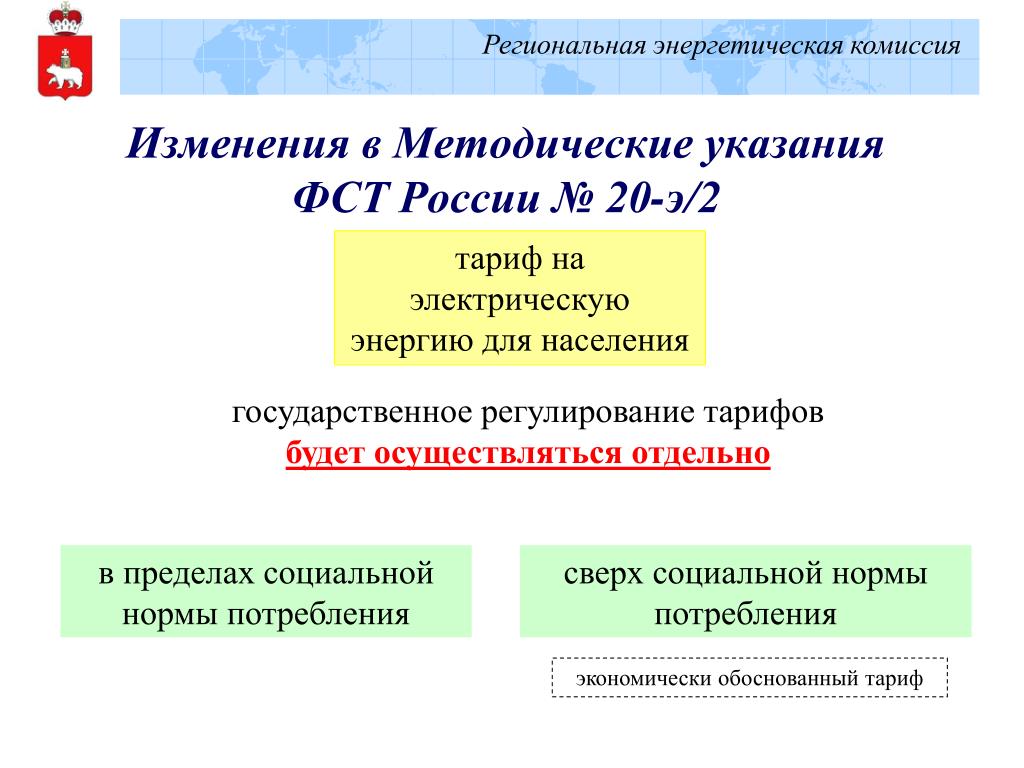 Региональная энергетическая комиссия

Изменения в Методические указания ФСТ России № 20-э/2

тариф на электрическую энергию для населения

государственное регулирование тарифов
будет осуществляться отдельно

в пределах социальной нормы потребления

сверх социальной нормы потребления

экономически обоснованный тариф